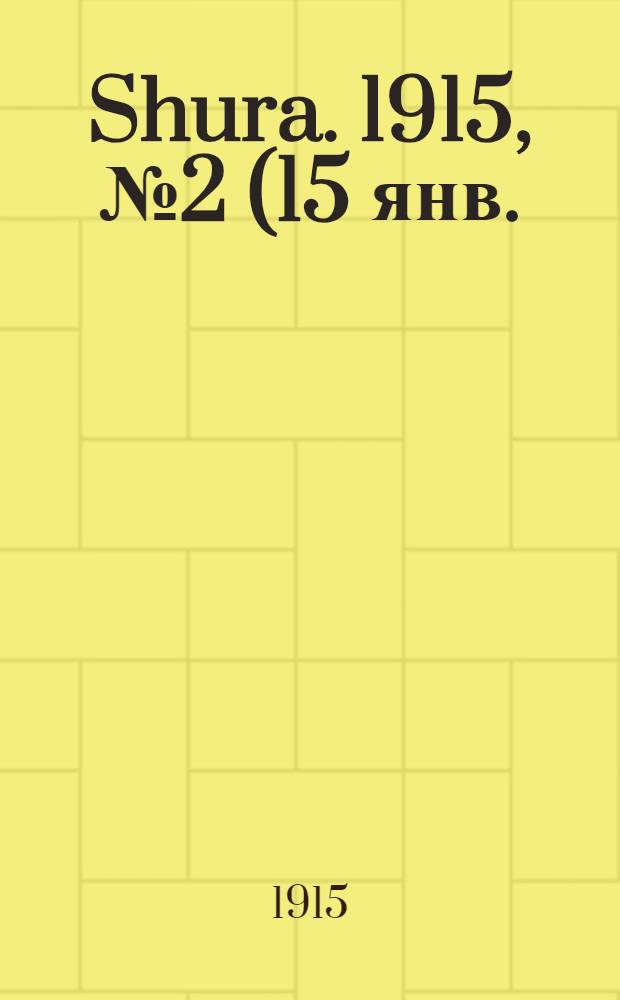 Shura. 1915, №2 (15 янв.

1915